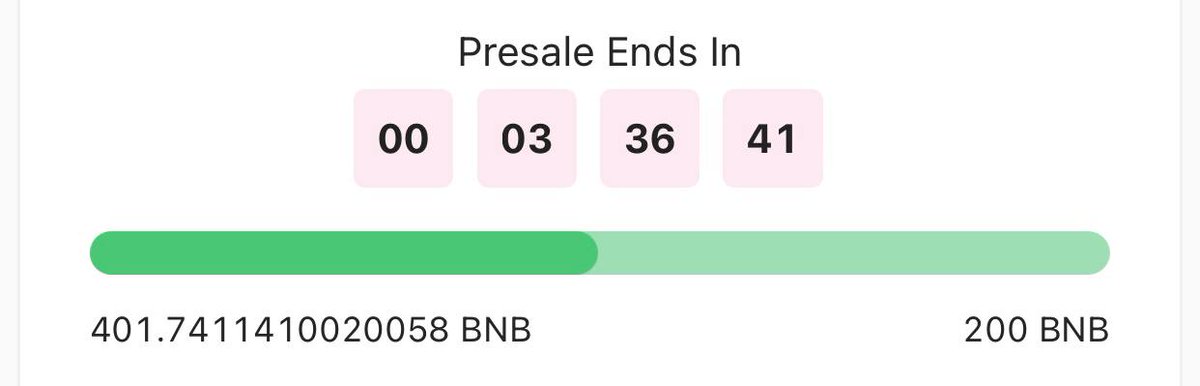 Presale Ends In

00 03 36 41

401.7411410020058 BNB

200 BNB